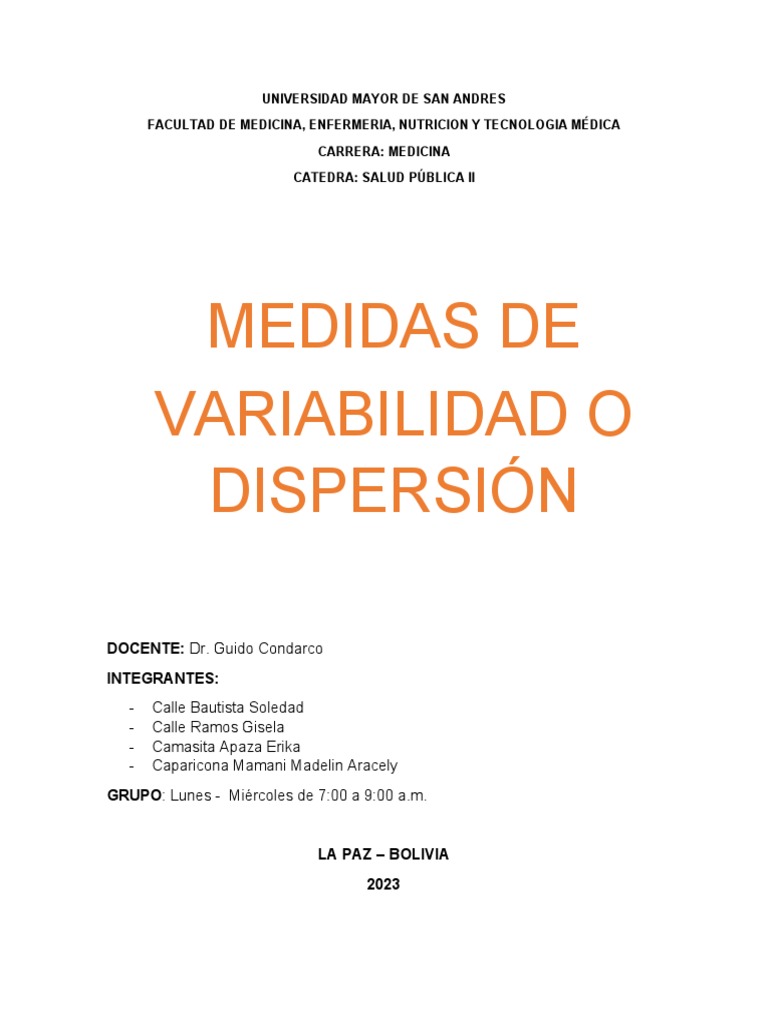 UNIVERSIDAD MAYOR DE SAN ANDRES
FACULTAD DE MEDICINA, ENFERMERIA, NUTRICION Y TECNOLOGIA MÉDICA
CARRERA: MEDICINA
CATEDRA: SALUD PÚBLICA II

MEDIDAS DE VARIABILIDAD O DISPERSIÓN

DOCENTE: Dr. Guido Condarco

INTEGRANTES:

- Calle Bautista Soledad
- Calle Ramos Gisela
- Camasita Apaza Erika
- Caparicona Mamani Madelin Aracely

GRUPO: Lunes - Miércoles de 7:00 a 9:00 a.m.

LA PAZ – BOLIVIA

2023